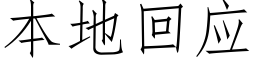 本地回应